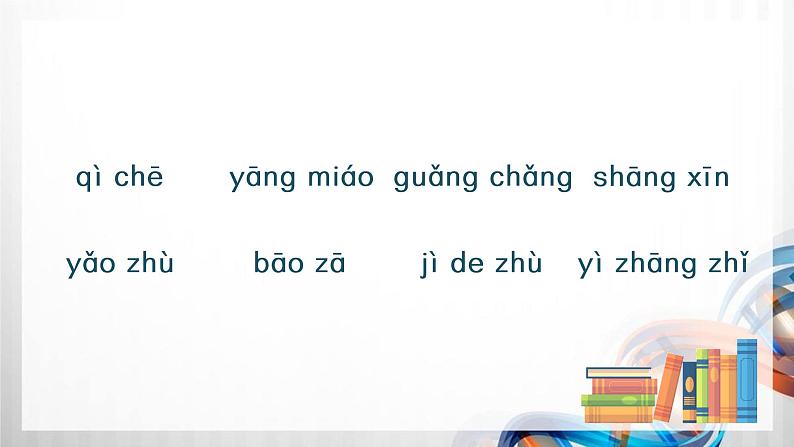 qì chē yāng miáo guǎng chǎng shāng xīn

yǎo zhù bāo zā jì de zhù yì zhāng zhǐ